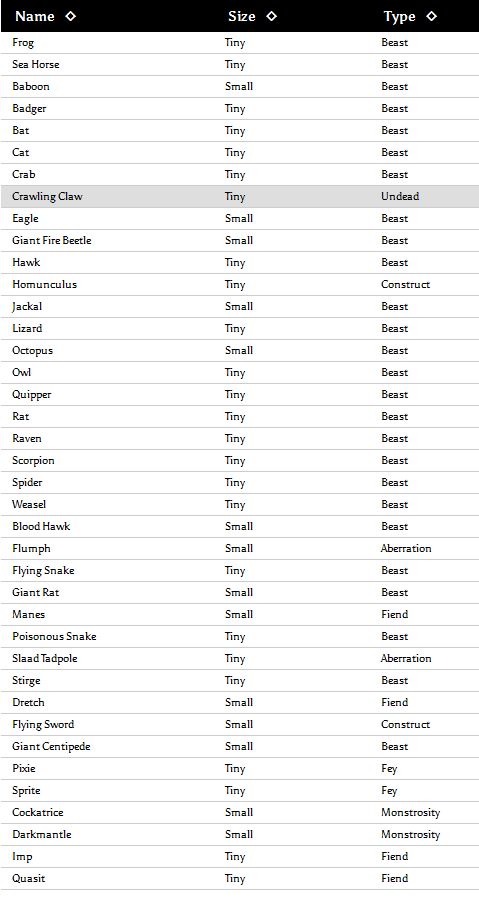 | Name ◇ | Size ◇ | Type ◇ |
|---|---|---|
| Frog | Tiny | Beast |
| Sea Horse | Tiny | Beast |
| Baboon | Small | Beast |
| Badger | Tiny | Beast |
| Bat | Tiny | Beast |
| Cat | Tiny | Beast |
| Crab | Tiny | Beast |
| Crawling Claw | Tiny | Undead |
| Eagle | Small | Beast |
| Giant Fire Beetle | Small | Beast |
| Hawk | Tiny | Beast |
| Homunculus | Tiny | Construct |
| Jackal | Small | Beast |
| Lizard | Tiny | Beast |
| Octopus | Small | Beast |
| Owl | Tiny | Beast |
| Quipper | Tiny | Beast |
| Rat | Tiny | Beast |
| Raven | Tiny | Beast |
| Scorpion | Tiny | Beast |
| Spider | Tiny | Beast |
| Weasel | Tiny | Beast |
| Blood Hawk | Small | Beast |
| Flumph | Small | Aberration |
| Flying Snake | Tiny | Beast |
| Giant Rat | Small | Beast |
| Manes | Small | Fiend |
| Poisonous Snake | Tiny | Beast |
| Slaad Tadpole | Tiny | Aberration |
| Stirge | Tiny | Beast |
| Dretch | Small | Fiend |
| Flying Sword | Small | Construct |
| Giant Centipede | Small | Beast |
| Pixie | Tiny | Fey |
| Sprite | Tiny | Fey |
| Cockatrice | Small | Monstrosity |
| Darkmantle | Small | Monstrosity |
| Imp | Tiny | Fiend |
| Quasit | Tiny | Fiend |